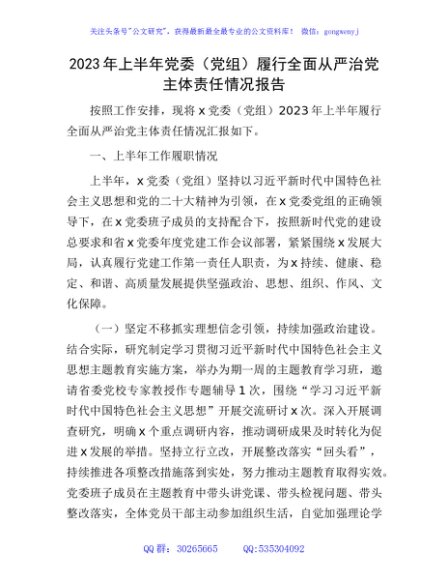 关注头条号"公文研究"，获得最新最全最专业的公文资料库！ 微信：gongwenyj

2023年上半年党委（党组）履行全面从严治党主体责任情况报告

按照工作安排，现将x党委（党组）2023年上半年履行全面从严治党主体责任情况汇报如下。

一、上半年工作履职情况

上半年，x党委（党组）坚持以习近平新时代中国特色社会主义思想和党的二十大精神为引领，在x党委党组的正确领导下，在x党委班子成员的支持配合下，按照新时代党的建设总要求和省x党委年度党建工作会议部署，紧紧围绕x发展大局，认真履行党建工作第一责任人职责，为x持续、健康、稳定、和谐、高质量发展提供坚强政治、思想、组织、作风、文化保障。

（一）坚定不移抓实理想信念引领，持续加强政治建设。结合实际，研究制定学习贯彻习近平新时代中国特色社会主义思想主题教育实施方案，举办为期一周的主题教育学习班，邀请省委党校专家教授作专题辅导1次，围绕"学习习近平新时代中国特色社会主义思想"开展交流研讨x次。深入开展调查研究，明确x个重点调研内容，推动调研成果及时转化为促进x发展的举措。坚持立行立改，开展整改落实"回头看"，持续推进各项整改措施落到实处，努力推动主题教育取得实效。党委班子成员在主题教育中带头讲党课、带头检视问题、带头整改落实，全体党员干部主动参加组织生活，自觉加强理论学

QQ群：30265665　　QQ:535304092